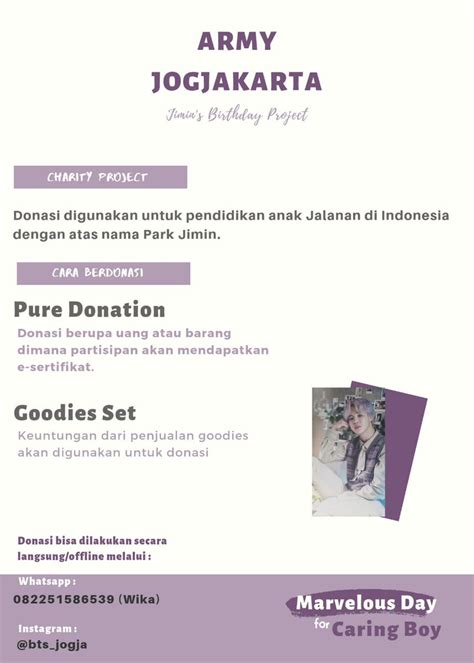 ARMY
JOGJAKARTA

Jimin's Birthday Project

CHARITY PROJECT

Donasi digunakan untuk pendidikan anak Jalanan di Indonesia dengan atas nama Park Jimin.

CARA BERDONASI

Pure Donation

Donasi berupa uang atau barang dimana partisipan akan mendapatkan e-sertifikat.

Goodies Set

Keuntungan dari penjualan goodies akan digunakan untuk donasi

Donasi bisa dilakukan secara langsung/offline melalui :

Whatsapp :
082251586539 (Wika)

Instagram :
@bts_jogja

Marvelous Day
for Caring Boy